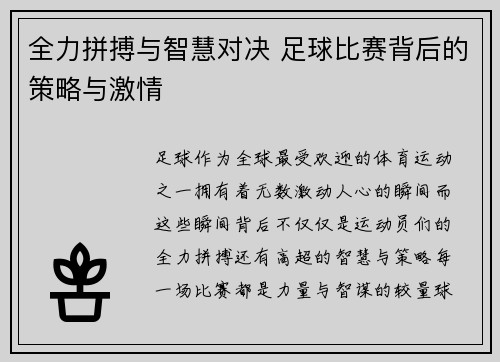 全力拼搏与智慧对决 足球比赛背后的策略与激情

足球作为全球最受欢迎的体育运动之一拥有着无数激动人心的瞬间而这些瞬间背后不仅仅是运动员们的全力拼搏还有高超的智慧与策略每一场比赛都是力量与智谋的较量球